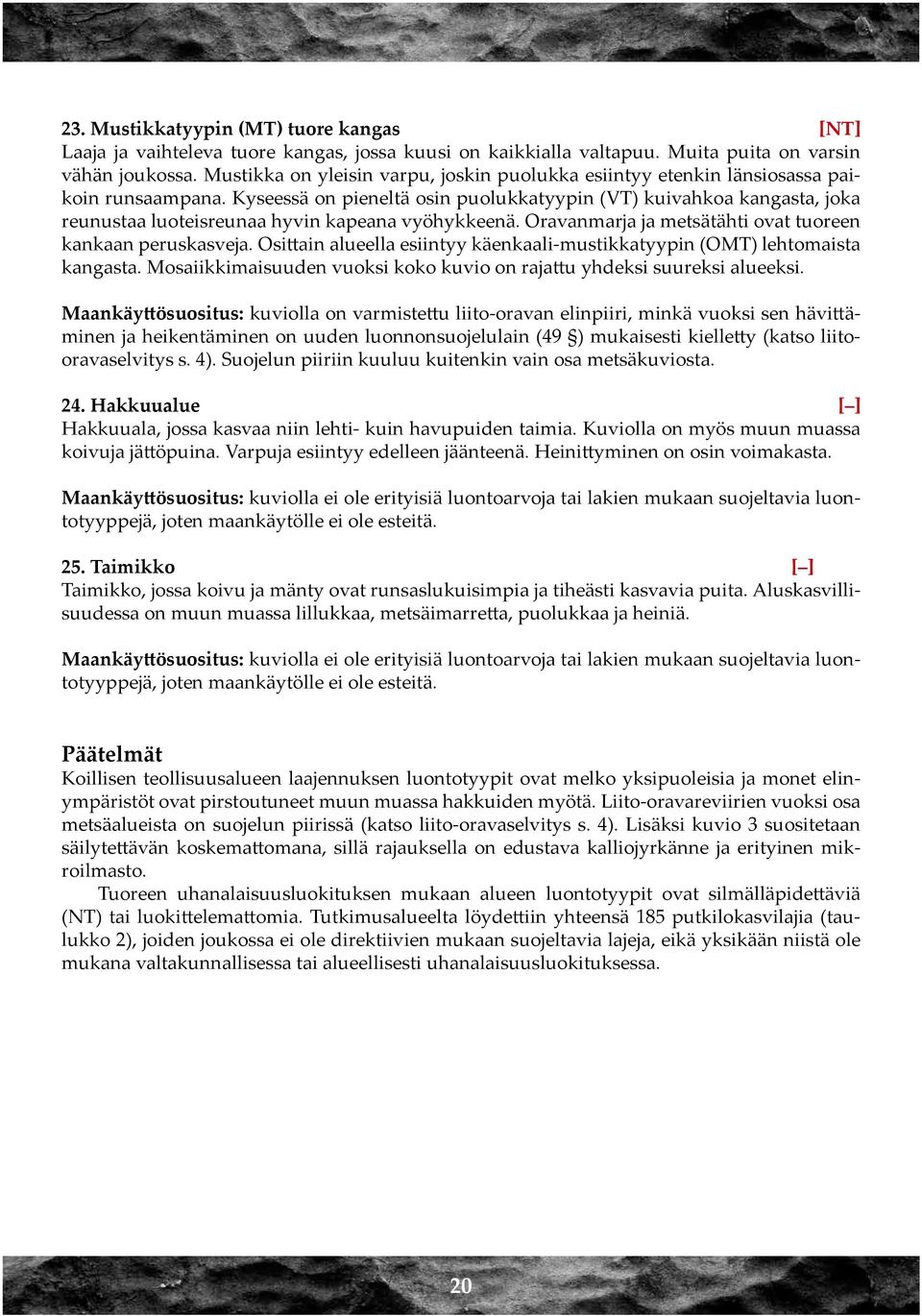 23. Mustikkatyypin (MT) tuore kangas [NT]
Laaja ja vaihteleva tuore kangas, jossa kuusi on kaikkialla valtapuu. Muita puita on varsin vähän joukossa. Mustikka on yleisin varpu, joskin puolukka esiintyy etenkin länsiosassa paikoin runsaampana. Kyseessä on pieneltä osin puolukkatyypin (VT) kuivahkoa kangasta, joka reunustaa luoteisreunaa hyvin kapeana vyöhykkeenä. Oravanmarja ja metsätähti ovat tuoreen kankaan peruskasveja. Osittain alueella esiintyy käenkaali-mustikkatyypin (OMT) lehtomaista kangasta. Mosaiikkimaisuuden vuoksi koko kuvio on rajattu yhdeksi suureksi alueeksi.

Maankäyttösuositus: kuviolla on varmistettu liito-oravan elinpiiri, minkä vuoksi sen hävittäminen ja heikentäminen on uuden luonnonsuojelulain (49 §) mukaisesti kielletty (katso liito-oravaselvitys s. 4). Suojelun piiriin kuuluu kuitenkin vain osa metsäkuviosta.

24. Hakkuualue [–]
Hakkuuala, jossa kasvaa niin lehti- kuin havupuiden taimia. Kuviolla on myös muun muassa koivuja jättöpuina. Varpuja esiintyy edelleen jäänteenä. Heinittyminen on osin voimakasta.

Maankäyttösuositus: kuviolla ei ole erityisiä luontoarvoja tai lakien mukaan suojeltavia luontotyyppejä, joten maankäytölle ei ole esteitä.

25. Taimikko [–]
Taimikko, jossa koivu ja mänty ovat runsaslukuisimpia ja tiheästi kasvavia puita. Aluskasvillisuudessa on muun muassa lillukkaa, metsäimarretta, puolukkaa ja heiniä.

Maankäyttösuositus: kuviolla ei ole erityisiä luontoarvoja tai lakien mukaan suojeltavia luontotyyppejä, joten maankäytölle ei ole esteitä.

Päätelmät
Koillisen teollisuusalueen laajennuksen luontotyypit ovat melko yksipuoleisia ja monet elinympäristöt ovat pirstoutuneet muun muassa hakkuiden myötä. Liito-oravareviirien vuoksi osa metsäalueista on suojelun piirissä (katso liito-oravaselvitys s. 4). Lisäksi kuvio 3 suositetaan säilytettävän koskemattomana, sillä rajauksella on edustava kalliojyrkänne ja erityinen mikroilmasto.
Tuoreen uhanalaisuusluokituksen mukaan alueen luontotyypit ovat silmälläpidettäviä (NT) tai luokittelemattomia. Tutkimusalueelta löydettiin yhteensä 185 putkilokasvilajia (taulukko 2), joiden joukossa ei ole direktiivien mukaan suojeltavia lajeja, eikä yksikään niistä ole mukana valtakunnallisessa tai alueellisesti uhanalaisuusluokituksessa.

20